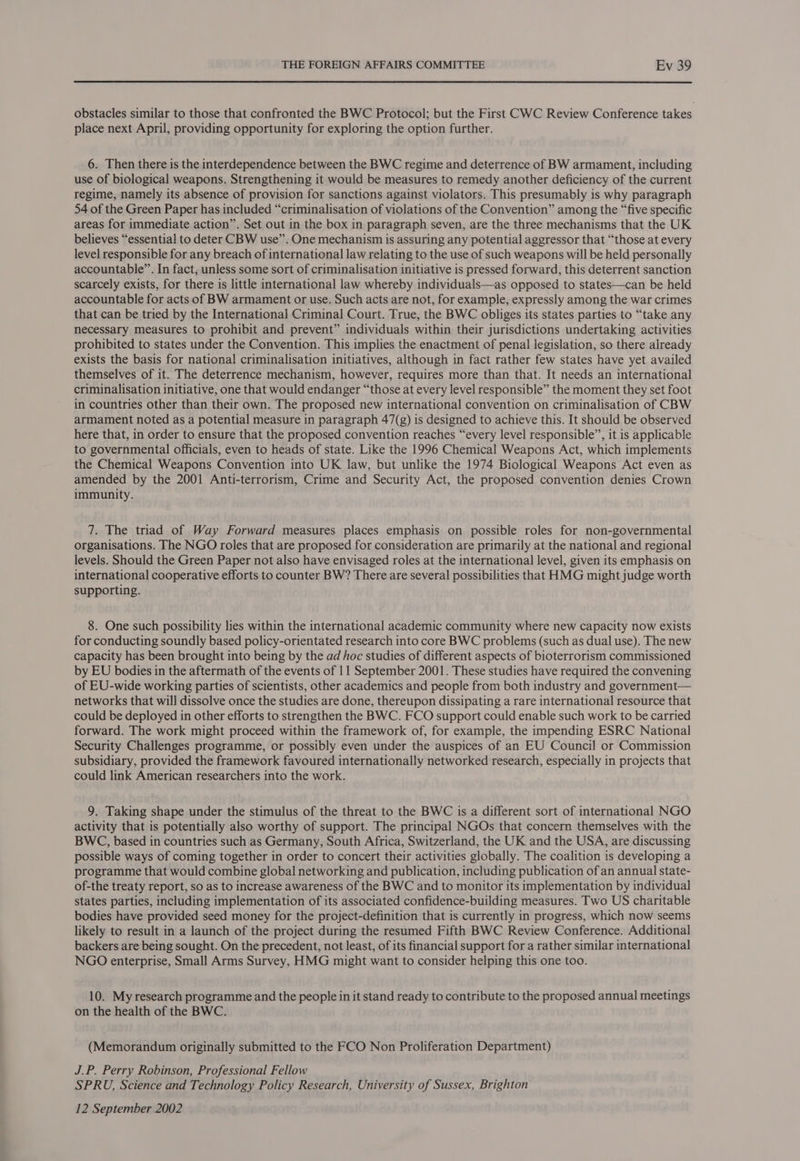 THE FOREIGN AFFAIRS COMMITTEE Ev 39

obstacles similar to those that confronted the BWC Protocol; but the First CWC Review Conference takes place next April, providing opportunity for exploring the option further.

6. Then there is the interdependence between the BWC regime and deterrence of BW armament, including use of biological weapons. Strengthening it would be measures to remedy another deficiency of the current regime, namely its absence of provision for sanctions against violators. This presumably is why paragraph 54 of the Green Paper has included “criminalisation of violations of the Convention” among the “five specific areas for immediate action”. Set out in the box in paragraph seven, are the three mechanisms that the UK believes “essential to deter CBW use”. One mechanism is assuring any potential aggressor that “those at every level responsible for any breach of international law relating to the use of such weapons will be held personally accountable”. In fact, unless some sort of criminalisation initiative is pressed forward, this deterrent sanction scarcely exists, for there is little international law whereby individuals—as opposed to states—can be held accountable for acts of BW armament or use. Such acts are not, for example, expressly among the war crimes that can be tried by the International Criminal Court. True, the BWC obliges its states parties to “take any necessary measures to prohibit and prevent” individuals within their jurisdictions undertaking activities prohibited to states under the Convention. This implies the enactment of penal legislation, so there already exists the basis for national criminalisation initiatives, although in fact rather few states have yet availed themselves of it. The deterrence mechanism, however, requires more than that. It needs an international criminalisation initiative, one that would endanger “those at every level responsible” the moment they set foot in countries other than their own. The proposed new international convention on criminalisation of CBW armament noted as a potential measure in paragraph 47(g) is designed to achieve this. It should be observed here that, in order to ensure that the proposed convention reaches “every level responsible”, it is applicable to governmental officials, even to heads of state. Like the 1996 Chemical Weapons Act, which implements the Chemical Weapons Convention into UK law, but unlike the 1974 Biological Weapons Act even as amended by the 2001 Anti-terrorism, Crime and Security Act, the proposed convention denies Crown immunity.

7. The triad of Way Forward measures places emphasis on possible roles for non-governmental organisations. The NGO roles that are proposed for consideration are primarily at the national and regional levels. Should the Green Paper not also have envisaged roles at the international level, given its emphasis on international cooperative efforts to counter BW? There are several possibilities that HMG might judge worth supporting.

8. One such possibility lies within the international academic community where new capacity now exists for conducting soundly based policy-orientated research into core BWC problems (such as dual use). The new capacity has been brought into being by the ad hoc studies of different aspects of bioterrorism commissioned by EU bodies in the aftermath of the events of 11 September 2001. These studies have required the convening of EU-wide working parties of scientists, other academics and people from both industry and government—networks that will dissolve once the studies are done, thereupon dissipating a rare international resource that could be deployed in other efforts to strengthen the BWC. FCO support could enable such work to be carried forward. The work might proceed within the framework of, for example, the impending ESRC National Security Challenges programme, or possibly even under the auspices of an EU Council or Commission subsidiary, provided the framework favoured internationally networked research, especially in projects that could link American researchers into the work.

9. Taking shape under the stimulus of the threat to the BWC is a different sort of international NGO activity that is potentially also worthy of support. The principal NGOs that concern themselves with the BWC, based in countries such as Germany, South Africa, Switzerland, the UK and the USA, are discussing possible ways of coming together in order to concert their activities globally. The coalition is developing a programme that would combine global networking and publication, including publication of an annual state-of-the treaty report, so as to increase awareness of the BWC and to monitor its implementation by individual states parties, including implementation of its associated confidence-building measures. Two US charitable bodies have provided seed money for the project-definition that is currently in progress, which now seems likely to result in a launch of the project during the resumed Fifth BWC Review Conference. Additional backers are being sought. On the precedent, not least, of its financial support for a rather similar international NGO enterprise, Small Arms Survey, HMG might want to consider helping this one too.

10. My research programme and the people in it stand ready to contribute to the proposed annual meetings on the health of the BWC.

(Memorandum originally submitted to the FCO Non Proliferation Department)

J.P. Perry Robinson, Professional Fellow
SPRU, Science and Technology Policy Research, University of Sussex, Brighton
12 September 2002